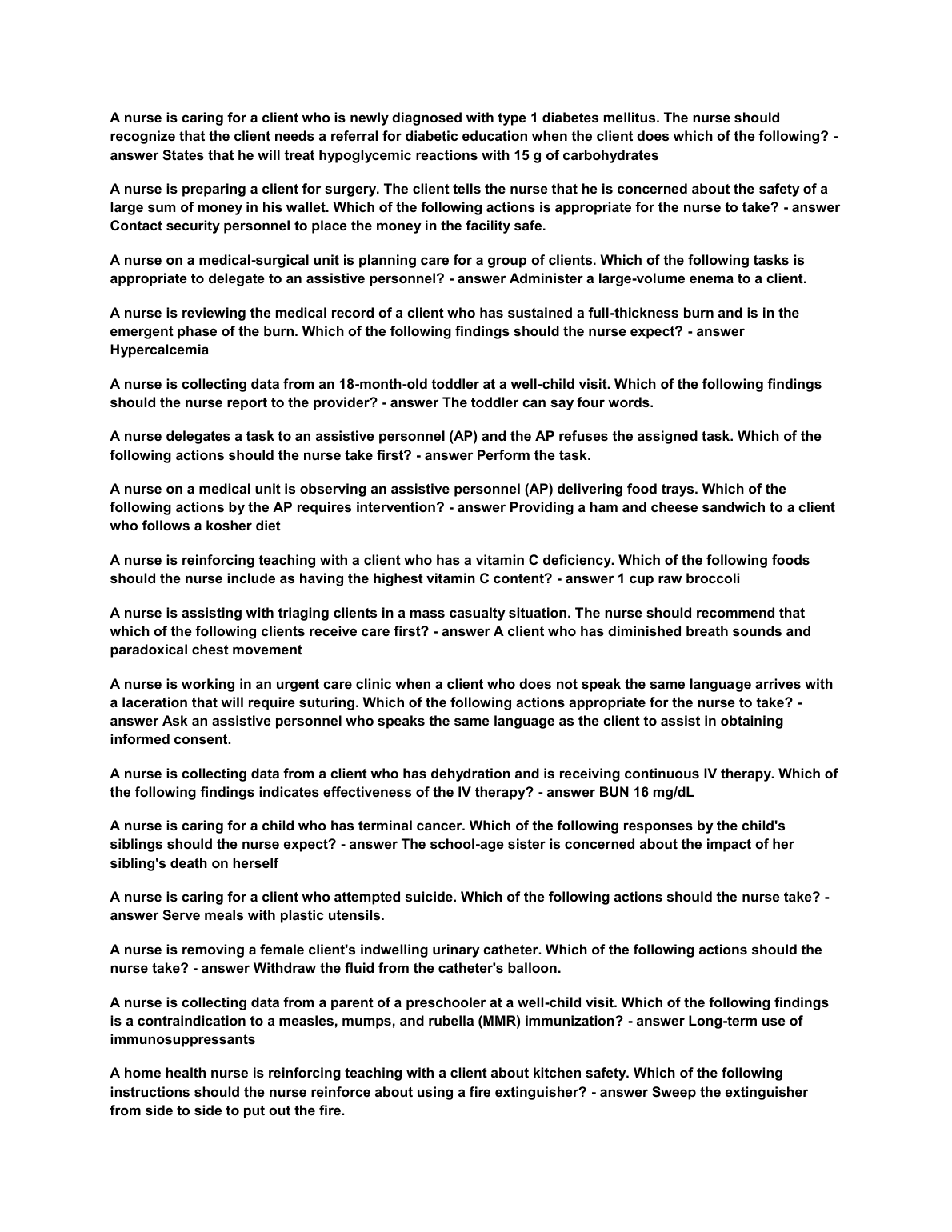 A nurse is caring for a client who is newly diagnosed with type 1 diabetes mellitus. The nurse should recognize that the client needs a referral for diabetic education when the client does which of the following? - answer States that he will treat hypoglycemic reactions with 15 g of carbohydrates

A nurse is preparing a client for surgery. The client tells the nurse that he is concerned about the safety of a large sum of money in his wallet. Which of the following actions is appropriate for the nurse to take? - answer Contact security personnel to place the money in the facility safe.

A nurse on a medical-surgical unit is planning care for a group of clients. Which of the following tasks is appropriate to delegate to an assistive personnel? - answer Administer a large-volume enema to a client.

A nurse is reviewing the medical record of a client who has sustained a full-thickness burn and is in the emergent phase of the burn. Which of the following findings should the nurse expect? - answer Hypercalcemia

A nurse is collecting data from an 18-month-old toddler at a well-child visit. Which of the following findings should the nurse report to the provider? - answer The toddler can say four words.

A nurse delegates a task to an assistive personnel (AP) and the AP refuses the assigned task. Which of the following actions should the nurse take first? - answer Perform the task.

A nurse on a medical unit is observing an assistive personnel (AP) delivering food trays. Which of the following actions by the AP requires intervention? - answer Providing a ham and cheese sandwich to a client who follows a kosher diet

A nurse is reinforcing teaching with a client who has a vitamin C deficiency. Which of the following foods should the nurse include as having the highest vitamin C content? - answer 1 cup raw broccoli

A nurse is assisting with triaging clients in a mass casualty situation. The nurse should recommend that which of the following clients receive care first? - answer A client who has diminished breath sounds and paradoxical chest movement

A nurse is working in an urgent care clinic when a client who does not speak the same language arrives with a laceration that will require suturing. Which of the following actions appropriate for the nurse to take? - answer Ask an assistive personnel who speaks the same language as the client to assist in obtaining informed consent.

A nurse is collecting data from a client who has dehydration and is receiving continuous IV therapy. Which of the following findings indicates effectiveness of the IV therapy? - answer BUN 16 mg/dL

A nurse is caring for a child who has terminal cancer. Which of the following responses by the child's siblings should the nurse expect? - answer The school-age sister is concerned about the impact of her sibling's death on herself

A nurse is caring for a client who attempted suicide. Which of the following actions should the nurse take? - answer Serve meals with plastic utensils.

A nurse is removing a female client's indwelling urinary catheter. Which of the following actions should the nurse take? - answer Withdraw the fluid from the catheter's balloon.

A nurse is collecting data from a parent of a preschooler at a well-child visit. Which of the following findings is a contraindication to a measles, mumps, and rubella (MMR) immunization? - answer Long-term use of immunosuppressants

A home health nurse is reinforcing teaching with a client about kitchen safety. Which of the following instructions should the nurse reinforce about using a fire extinguisher? - answer Sweep the extinguisher from side to side to put out the fire.